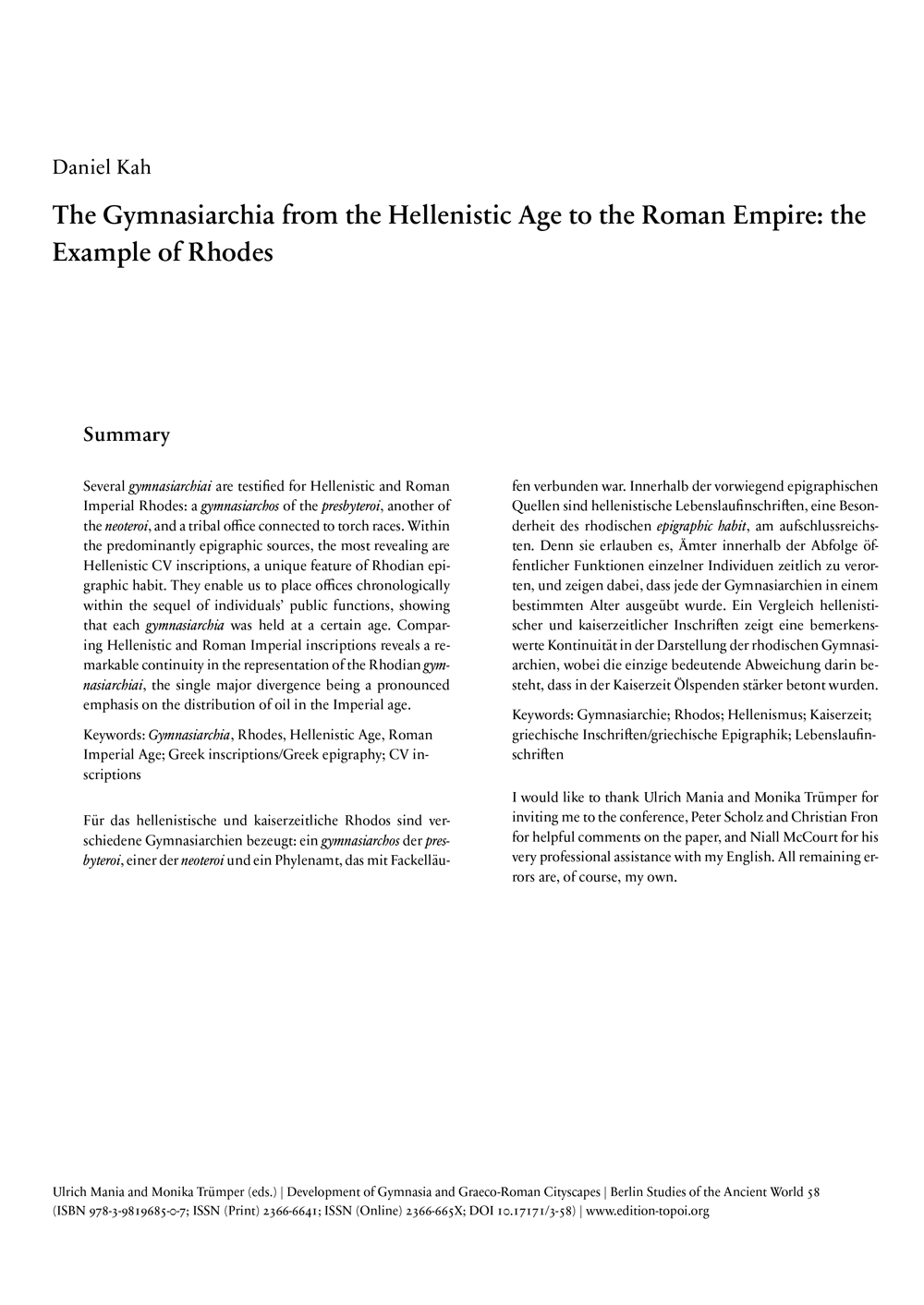 Daniel Kah

The Gymnasiarchia from the Hellenistic Age to the Roman Empire: the Example of Rhodes

Summary

Several gymnasiarchiai are testified for Hellenistic and Roman Imperial Rhodes: a gymnasiarchos of the presbyteroi, another of the neoteroi, and a tribal office connected to torch races. Within the predominantly epigraphic sources, the most revealing are Hellenistic CV inscriptions, a unique feature of Rhodian epigraphic habit. They enable us to place offices chronologically within the sequel of individuals' public functions, showing that each gymnasiarchia was held at a certain age. Comparing Hellenistic and Roman Imperial inscriptions reveals a remarkable continuity in the representation of the Rhodian gymnasiarchiai, the single major divergence being a pronounced emphasis on the distribution of oil in the Imperial age.

Keywords: Gymnasiarchia, Rhodes, Hellenistic Age, Roman Imperial Age; Greek inscriptions/Greek epigraphy; CV inscriptions

Für das hellenistische und kaiserzeitliche Rhodos sind verschiedene Gymnasiarchien bezeugt: ein gymnasiarchos der presbyteroi, einer der neoteroi und ein Phylenamt, das mit Fackelläufen verbunden war. Innerhalb der vorwiegend epigraphischen Quellen sind hellenistische Lebenslaufinschriften, eine Besonderheit des rhodischen epigraphic habit, am aufschlussreichsten. Denn sie erlauben es, Ämter innerhalb der Abfolge öffentlicher Funktionen einzelner Individuen zeitlich zu verorten, und zeigen dabei, dass jede der Gymnasiarchien in einem bestimmten Alter ausgeübt wurde. Ein Vergleich hellenistischer und kaiserzeitlicher Inschriften zeigt eine bemerkenswerte Kontinuität in der Darstellung der rhodischen Gymnasiarchien, wobei die einzige bedeutende Abweichung darin besteht, dass in der Kaiserzeit Ölspenden stärker betont wurden.

Keywords: Gymnasiarchie; Rhodos; Hellenismus; Kaiserzeit; griechische Inschriften/griechische Epigraphik; Lebenslaufinschriften

I would like to thank Ulrich Mania and Monika Trümper for inviting me to the conference, Peter Scholz and Christian Fron for helpful comments on the paper, and Niall McCourt for his very professional assistance with my English. All remaining errors are, of course, my own.

Ulrich Mania and Monika Trümper (eds.) | Development of Gymnasia and Graeco-Roman Cityscapes | Berlin Studies of the Ancient World 58 (ISBN 978-3-9819685-0-7; ISSN (Print) 2366-6641; ISSN (Online) 2366-665X; DOI 10.17171/3-58) | www.edition-topoi.org